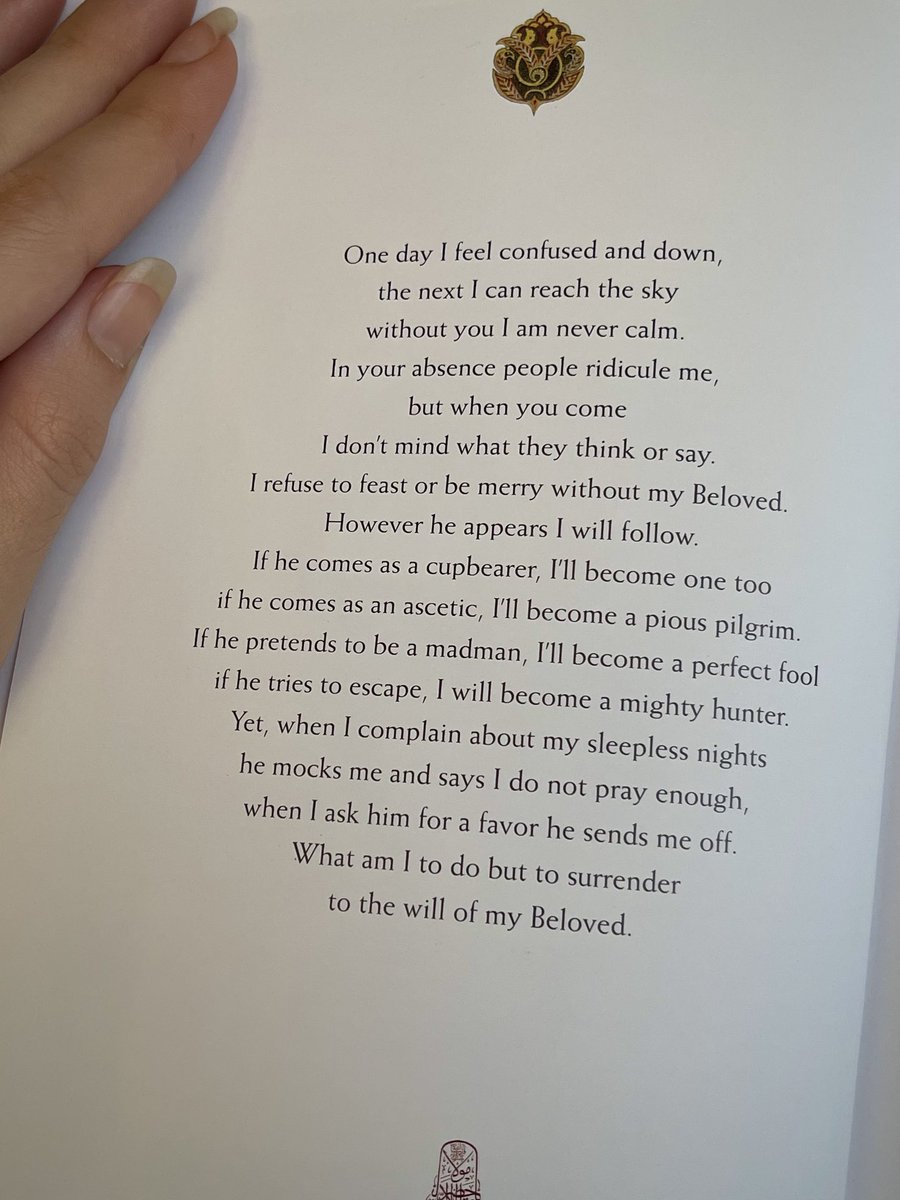 One day I feel confused and down,
the next I can reach the sky
without you I am never calm.
In your absence people ridicule me,
but when you come
I don't mind what they think or say.
I refuse to feast or be merry without my Beloved.
However he appears I will follow.
If he comes as a cupbearer, I'll become one too
if he comes as an ascetic, I'll become a pious pilgrim.
If he pretends to be a madman, I'll become a perfect fool
if he tries to escape, I will become a mighty hunter.
Yet, when I complain about my sleepless nights
he mocks me and says I do not pray enough,
when I ask him for a favor he sends me off.
What am I to do but to surrender
to the will of my Beloved.